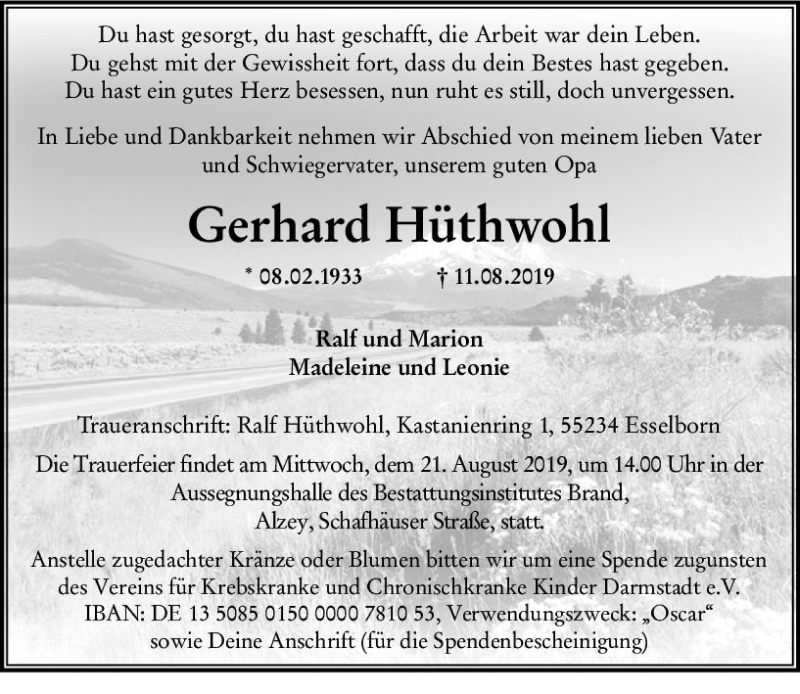 Du hast gesorgt, du hast geschafft, die Arbeit war dein Leben.
Du gehst mit der Gewissheit fort, dass du dein Bestes hast gegeben.
Du hast ein gutes Herz besessen, nun ruht es still, doch unvergessen.

In Liebe und Dankbarkeit nehmen wir Abschied von meinem lieben Vater und Schwiegervater, unserem guten Opa

Gerhard Hüthwohl

* 08.02.1933 † 11.08.2019

Ralf und Marion
Madeleine und Leonie

Traueranschrift: Ralf Hüthwohl, Kastanienring 1, 55234 Esselborn

Die Trauerfeier findet am Mittwoch, dem 21. August 2019, um 14.00 Uhr in der Aussegnungshalle des Bestattungsinstitutes Brand, Alzey, Schafhäuser Straße, statt.

Anstelle zugedachter Kränze oder Blumen bitten wir um eine Spende zugunsten des Vereins für Krebskranke und Chronischkranke Kinder Darmstadt e.V. IBAN: DE 13 5085 0150 0000 7810 53, Verwendungszweck: „Oscar“ sowie Deine Anschrift (für die Spendenbescheinigung)